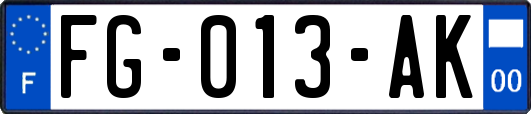 F

FG-013-AK

00